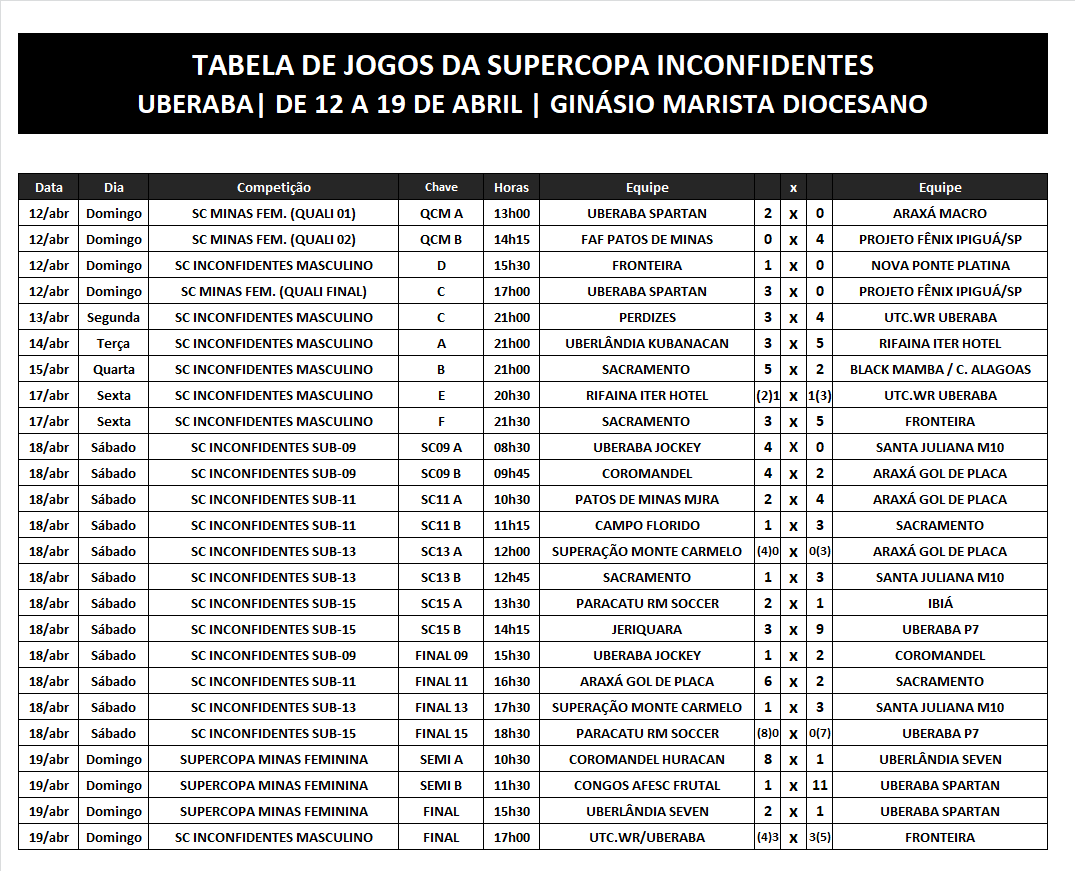 TABELA DE JOGOS DA SUPERCOPA INCONFIDENTES
UBERABA| DE 12 A 19 DE ABRIL | GINÁSIO MARISTA DIOCESANO

| Data | Dia | Competição | Chave | Horas | Equipe | | x | | Equipe |
|---|---|---|---|---|---|---|---|---|---|
| 12/abr | Domingo | SC MINAS FEM. (QUALI 01) | QCM A | 13h00 | UBERABA SPARTAN | 2 | x | 0 | ARAXÁ MACRO |
| 12/abr | Domingo | SC MINAS FEM. (QUALI 02) | QCM B | 14h15 | FAF PATOS DE MINAS | 0 | x | 4 | PROJETO FÊNIX IPIGUÁ/SP |
| 12/abr | Domingo | SC INCONFIDENTES MASCULINO | D | 15h30 | FRONTEIRA | 1 | x | 0 | NOVA PONTE PLATINA |
| 12/abr | Domingo | SC MINAS FEM. (QUALI FINAL) | C | 17h00 | UBERABA SPARTAN | 3 | x | 0 | PROJETO FÊNIX IPIGUÁ/SP |
| 13/abr | Segunda | SC INCONFIDENTES MASCULINO | C | 21h00 | PERDIZES | 3 | x | 4 | UTC.WR UBERABA |
| 14/abr | Terça | SC INCONFIDENTES MASCULINO | A | 21h00 | UBERLÂNDIA KUBANACAN | 3 | x | 5 | RIFAINA ITER HOTEL |
| 15/abr | Quarta | SC INCONFIDENTES MASCULINO | B | 21h00 | SACRAMENTO | 5 | x | 2 | BLACK MAMBA / C. ALAGOAS |
| 17/abr | Sexta | SC INCONFIDENTES MASCULINO | E | 20h30 | RIFAINA ITER HOTEL | (2)1 | x | 1(3) | UTC.WR UBERABA |
| 17/abr | Sexta | SC INCONFIDENTES MASCULINO | F | 21h30 | SACRAMENTO | 3 | x | 5 | FRONTEIRA |
| 18/abr | Sábado | SC INCONFIDENTES SUB-09 | SC09 A | 08h30 | UBERABA JOCKEY | 4 | X | 0 | SANTA JULIANA M10 |
| 18/abr | Sábado | SC INCONFIDENTES SUB-09 | SC09 B | 09h45 | COROMANDEL | 4 | x | 2 | ARAXÁ GOL DE PLACA |
| 18/abr | Sábado | SC INCONFIDENTES SUB-11 | SC11 A | 10h30 | PATOS DE MINAS MJRA | 2 | x | 4 | ARAXÁ GOL DE PLACA |
| 18/abr | Sábado | SC INCONFIDENTES SUB-11 | SC11 B | 11h15 | CAMPO FLORIDO | 1 | x | 3 | SACRAMENTO |
| 18/abr | Sábado | SC INCONFIDENTES SUB-13 | SC13 A | 12h00 | SUPERAÇÃO MONTE CARMELO | (4)0 | x | 0(3) | ARAXÁ GOL DE PLACA |
| 18/abr | Sábado | SC INCONFIDENTES SUB-13 | SC13 B | 12h45 | SACRAMENTO | 1 | x | 3 | SANTA JULIANA M10 |
| 18/abr | Sábado | SC INCONFIDENTES SUB-15 | SC15 A | 13h30 | PARACATU RM SOCCER | 2 | x | 1 | IBIÁ |
| 18/abr | Sábado | SC INCONFIDENTES SUB-15 | SC15 B | 14h15 | JERIQUARA | 3 | x | 9 | UBERABA P7 |
| 18/abr | Sábado | SC INCONFIDENTES SUB-09 | FINAL 09 | 15h30 | UBERABA JOCKEY | 1 | x | 2 | COROMANDEL |
| 18/abr | Sábado | SC INCONFIDENTES SUB-11 | FINAL 11 | 16h30 | ARAXÁ GOL DE PLACA | 6 | x | 2 | SACRAMENTO |
| 18/abr | Sábado | SC INCONFIDENTES SUB-13 | FINAL 13 | 17h30 | SUPERAÇÃO MONTE CARMELO | 1 | x | 3 | SANTA JULIANA M10 |
| 18/abr | Sábado | SC INCONFIDENTES SUB-15 | FINAL 15 | 18h30 | PARACATU RM SOCCER | (8)0 | x | 0(7) | UBERABA P7 |
| 19/abr | Domingo | SUPERCOPA MINAS FEMININA | SEMI A | 10h30 | COROMANDEL HURACAN | 8 | x | 1 | UBERLÂNDIA SEVEN |
| 19/abr | Domingo | SUPERCOPA MINAS FEMININA | SEMI B | 11h30 | CONGOS AFESC FRUTAL | 1 | x | 11 | UBERABA SPARTAN |
| 19/abr | Domingo | SUPERCOPA MINAS FEMININA | FINAL | 15h30 | UBERLÂNDIA SEVEN | 2 | x | 1 | UBERABA SPARTAN |
| 19/abr | Domingo | SC INCONFIDENTES MASCULINO | FINAL | 17h00 | UTC.WR/UBERABA | (4)3 | x | 3(5) | FRONTEIRA |